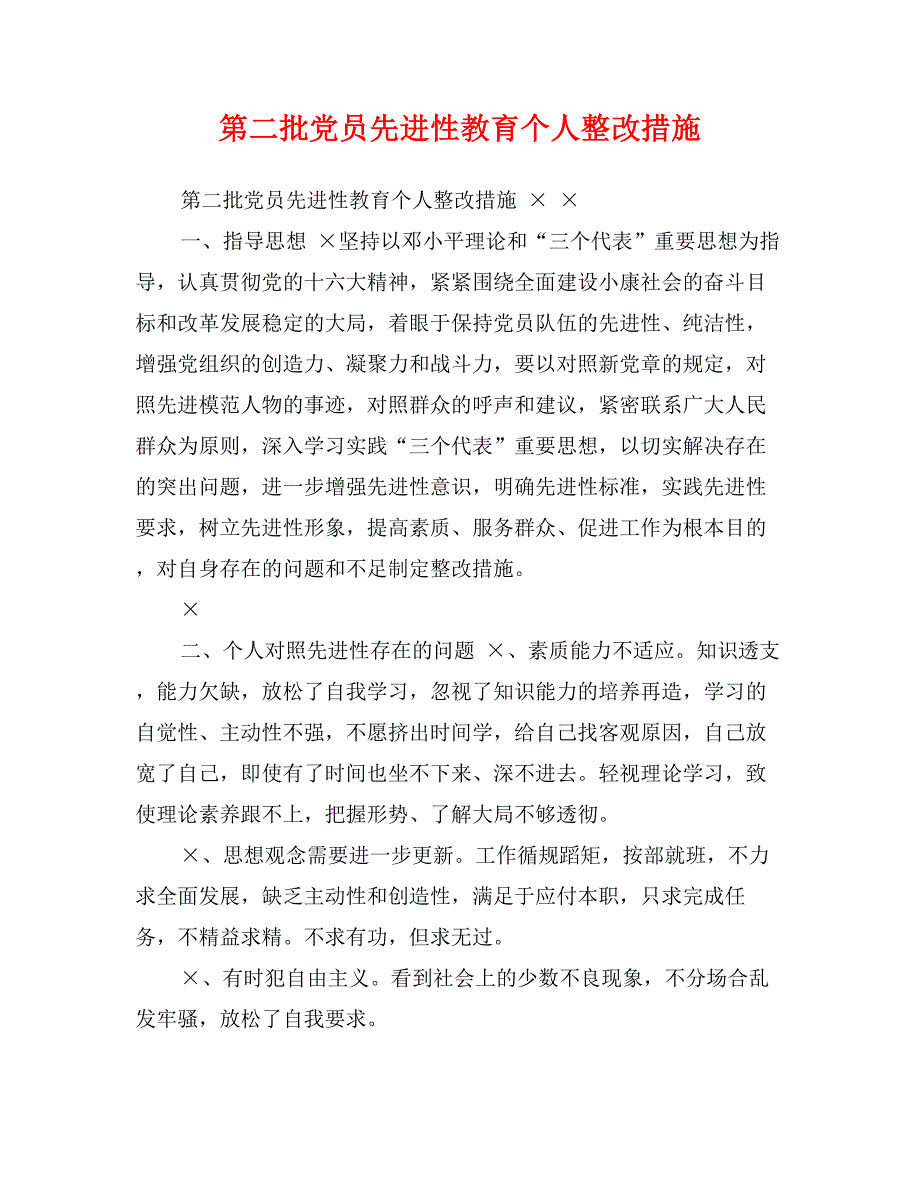 第二批党员先进性教育个人整改措施

第二批党员先进性教育个人整改措施 × ×

一、指导思想 ×坚持以邓小平理论和“三个代表”重要思想为指导，认真贯彻党的十六大精神，紧紧围绕全面建设小康社会的奋斗目标和改革发展稳定的大局，着眼于保持党员队伍的先进性、纯洁性，增强党组织的创造力、凝聚力和战斗力，要以对照新党章的规定，对照先进模范人物的事迹，对照群众的呼声和建议，紧密联系广大人民群众为原则，深入学习实践“三个代表”重要思想，以切实解决存在的突出问题，进一步增强先进性意识，明确先进性标准，实践先进性要求，树立先进性形象，提高素质、服务群众、促进工作为根本目的，对自身存在的问题和不足制定整改措施。

×

二、个人对照先进性存在的问题 ×、素质能力不适应。知识透支，能力欠缺，放松了自我学习，忽视了知识能力的培养再造，学习的自觉性、主动性不强，不愿挤出时间学，给自己找客观原因，自己放宽了自己，即使有了时间也坐不下来、深不进去。轻视理论学习，致使理论素养跟不上，把握形势、了解大局不够透彻。

×、思想观念需要进一步更新。工作循规蹈矩，按部就班，不力求全面发展，缺乏主动性和创造性，满足于应付本职，只求完成任务，不精益求精。不求有功，但求无过。

×、有时犯自由主义。看到社会上的少数不良现象，不分场合乱发牢骚，放松了自我要求。